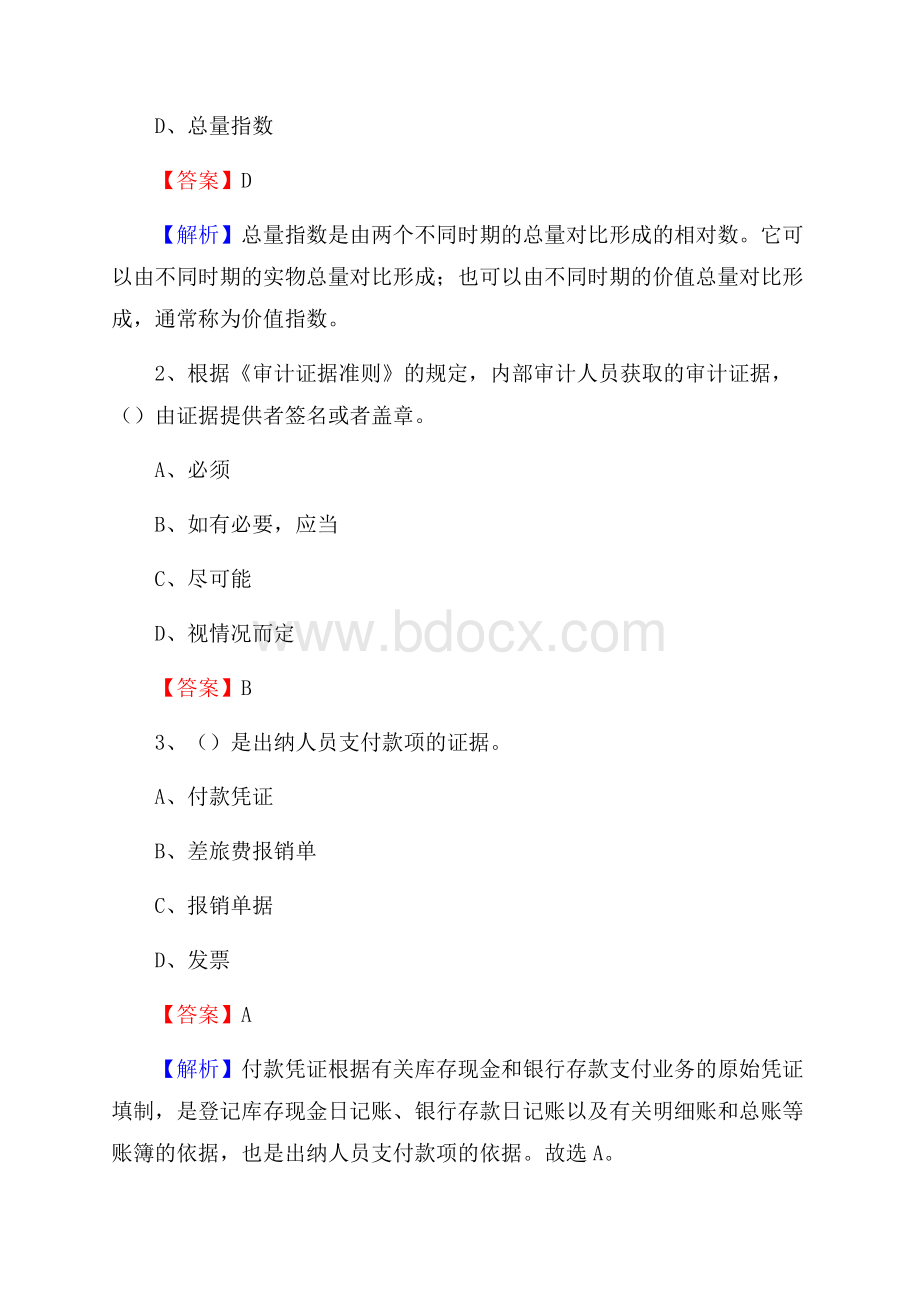 D、总量指数

【答案】D

【解析】总量指数是由两个不同时期的总量对比形成的相对数。它可以由不同时期的实物总量对比形成；也可以由不同时期的价值总量对比形成，通常称为价值指数。

2、根据《审计证据准则》的规定，内部审计人员获取的审计证据，（）由证据提供者签名或者盖章。

A、必须

B、如有必要，应当

C、尽可能

D、视情况而定

www.bdocx.com

【答案】B

3、（）是出纳人员支付款项的证据。

A、付款凭证

B、差旅费报销单

C、报销单据

D、发票

【答案】A

【解析】付款凭证根据有关库存现金和银行存款支付业务的原始凭证填制，是登记库存现金日记账、银行存款日记账以及有关明细账和总账等账簿的依据，也是出纳人员支付款项的依据。故选A。